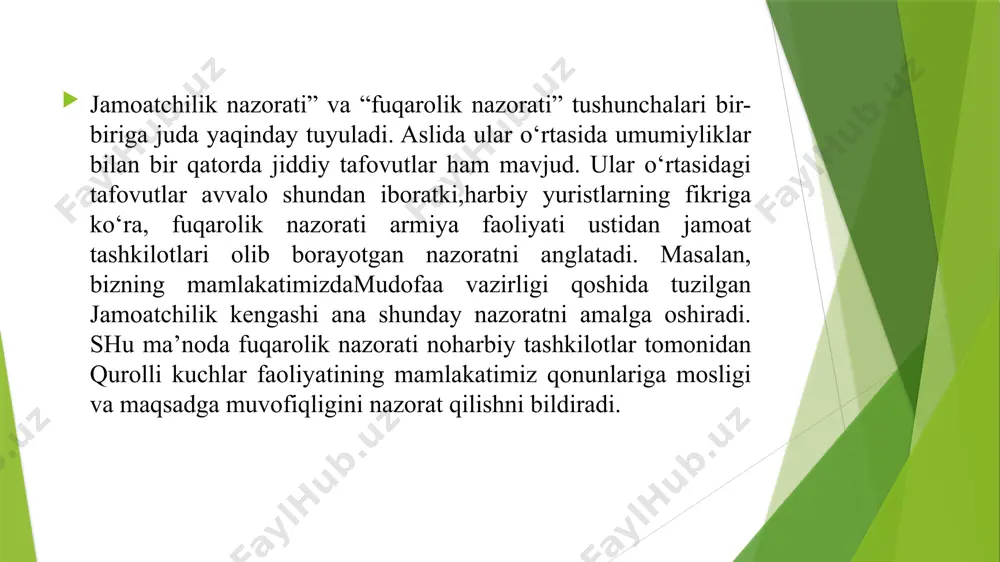 Jamoatchilik nazorati” va “fuqarolik nazorati” tushunchalari bir-biriga juda yaqinday tuyuladi. Aslida ular o‘rtasida umumiyliklar bilan bir qatorda jiddiy tafovutlar ham mavjud. Ular o‘rtasidagi tafovutlar avvalo shundan iboratki,harbiy yuristlarning fikriga ko‘ra, fuqarolik nazorati armiya faoliyati ustidan jamoat tashkilotlari olib borayotgan nazoratni anglatadi. Masalan, bizning mamlakatimizdaMudofaa vazirligi qoshida tuzilgan Jamoatchilik kengashi ana shunday nazoratni amalga oshiradi. SHu ma’noda fuqarolik nazorati noharbiy tashkilotlar tomonidan Qurolli kuchlar faoliyatining mamlakatimiz qonunlariga mosligi va maqsadga muvofiqligini nazorat qilishni bildiradi.

FaylHub.uz FaylHub.uz FaylHub.uz FaylHub.uz FaylHub.uz FaylHub.uz